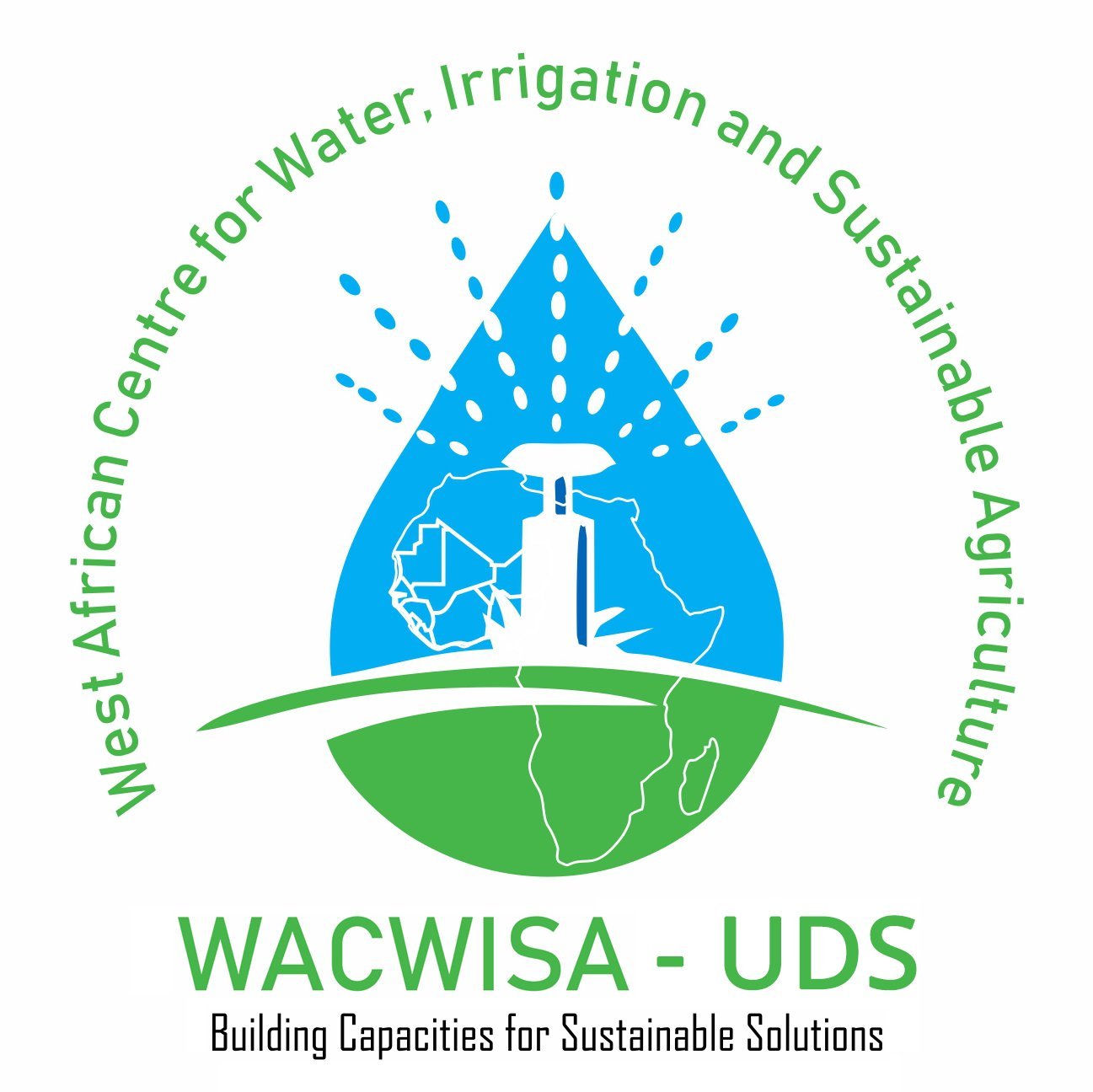 West African Centre for Water, Irrigation and Sustainable Agriculture

WACWISA - UDS

Building Capacities for Sustainable Solutions